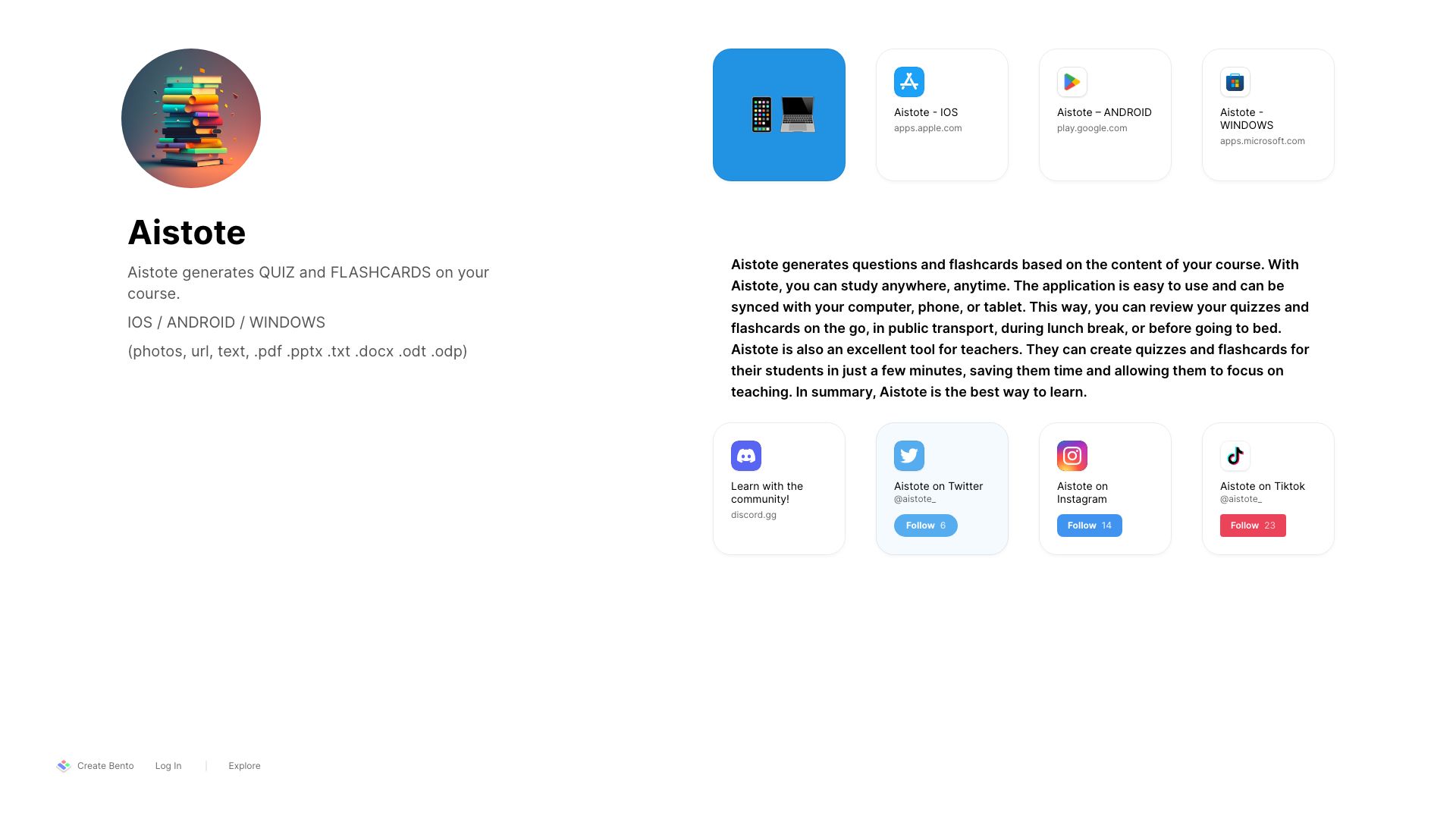 Aistote

Aistote generates QUIZ and FLASHCARDS on your course.

IOS / ANDROID / WINDOWS

(photos, url, text, .pdf .pptx .txt .docx .odt .odp)

Aistote - IOS
apps.apple.com

Aistote – ANDROID
play.google.com

Aistote - WINDOWS
apps.microsoft.com

Aistote generates questions and flashcards based on the content of your course. With Aistote, you can study anywhere, anytime. The application is easy to use and can be synced with your computer, phone, or tablet. This way, you can review your quizzes and flashcards on the go, in public transport, during lunch break, or before going to bed. Aistote is also an excellent tool for teachers. They can create quizzes and flashcards for their students in just a few minutes, saving them time and allowing them to focus on teaching. In summary, Aistote is the best way to learn.

Learn with the community!
discord.gg

Aistote on Twitter
@aistote_
Follow 6

Aistote on Instagram
Follow 14

Aistote on Tiktok
@aistote_
Follow 23

Create Bento Log In | Explore